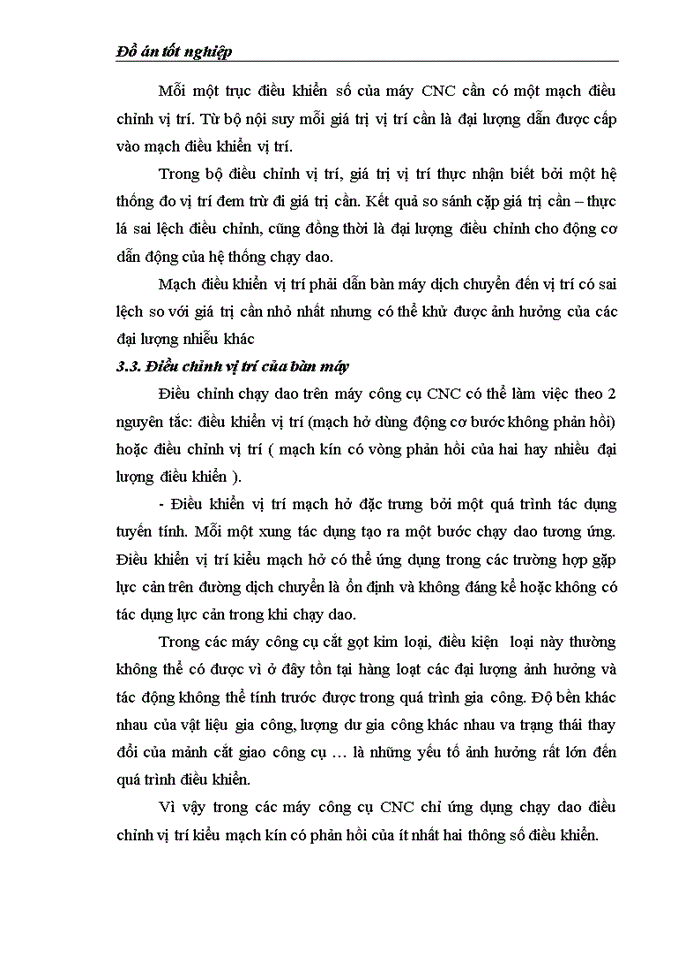 Đồ án tốt nghiệp

Mỗi một trục điều khiển số của máy CNC cần có một mạch điều chỉnh vị trí. Từ bộ nội suy mỗi giá trị vị trí cần là đại lượng dẫn được cấp vào mạch điều khiển vị trí.

Trong bộ điều chỉnh vị trí, giá trị vị trí thực nhận biết bởi một hệ thống đo vị trí đem trừ đi giá trị cần. Kết quả so sánh cặp giá trị cần – thực lá sai lệch điều chỉnh, cũng đồng thời là đại lượng điều chỉnh cho động cơ dẫn động của hệ thống chạy dao.

Mạch điều khiển vị trí phải dẫn bàn máy dịch chuyển đến vị trí có sai lệch so với giá trị cần nhỏ nhất nhưng có thể khử được ảnh hưởng của các đại lượng nhiễu khác

3.3. Điều chỉnh vị trí của bàn máy

Điều chỉnh chạy dao trên máy công cụ CNC có thể làm việc theo 2 nguyên tắc: điều khiển vị trí (mạch hở dùng động cơ bước không phản hồi) hoặc điều chỉnh vị trí ( mạch kín có vòng phản hồi của hai hay nhiều đại lượng điều khiển ).

- Điều khiển vị trí mạch hở đặc trưng bởi một quá trình tác dụng tuyến tính. Mỗi một xung tác dụng tạo ra một bước chạy dao tương ứng. Điều khiển vị trí kiểu mạch hở có thể ứng dụng trong các trường hợp gặp lực cản trên đường dịch chuyển là ổn định và không đáng kể hoặc không có tác dụng lực cản trong khi chạy dao.

Trong các máy công cụ cắt gọt kim loại, điều kiện loại này thường không thể có được vì ở đây tồn tại hàng loạt các đại lượng ảnh hưởng và tác động không thể tính trước được trong quá trình gia công. Độ bền khác nhau của vật liệu gia công, lượng dư gia công khác nhau va trạng thái thay đổi của mảnh cắt giao công cụ … là những yếu tố ảnh hưởng rất lớn đến quá trình điều khiển.

Vì vậy trong các máy công cụ CNC chỉ ứng dụng chạy dao điều chỉnh vị trí kiểu mạch kín có phản hồi của ít nhất hai thông số điều khiển.